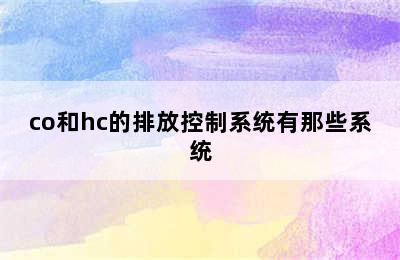 co和hc的排放控制系统有那些系统